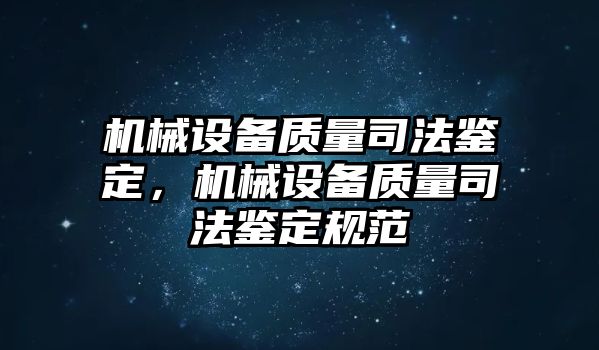 机械设备质量司法鉴定，机械设备质量司法鉴定规范